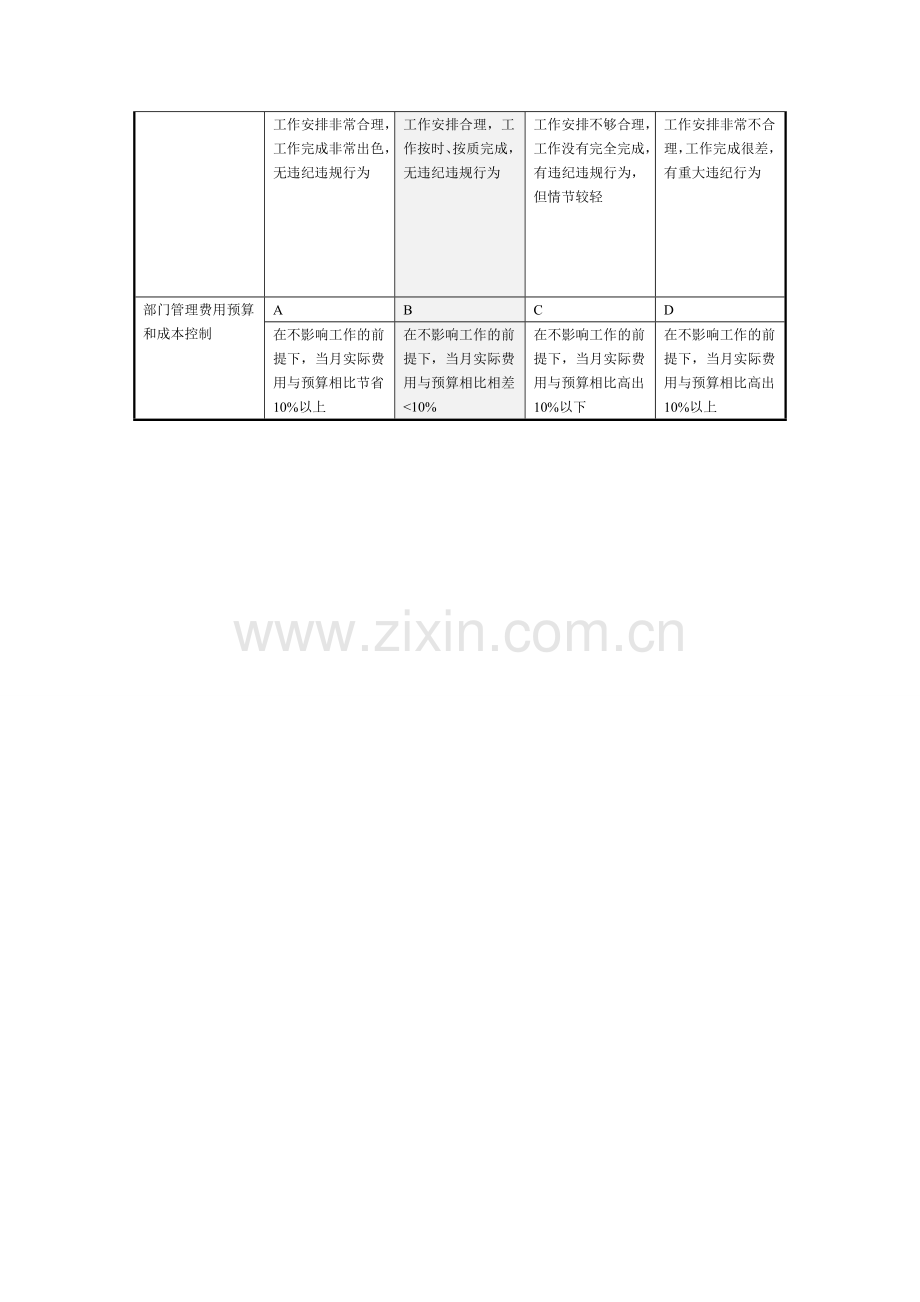 |  | 工作安排非常合理，工作完成非常出色，无违纪违规行为 | 工作安排合理，工作按时、按质完成，无违纪违规行为 | 工作安排不够合理，工作没有完全完成，有违纪违规行为，但情节较轻 | 工作安排非常不合理，工作完成很差，有重大违纪行为 |
|---|---|---|---|---|
| 部门管理费用预算和成本控制 | A | B | C | D |
|  | 在不影响工作的前提下，当月实际费用与预算相比节省10%以上 | 在不影响工作的前提下，当月实际费用与预算相比相差<10% | 在不影响工作的前提下，当月实际费用与预算相比高出10%以下 | 在不影响工作的前提下，当月实际费用与预算相比高出10%以上 |

www.zixin.com.cn